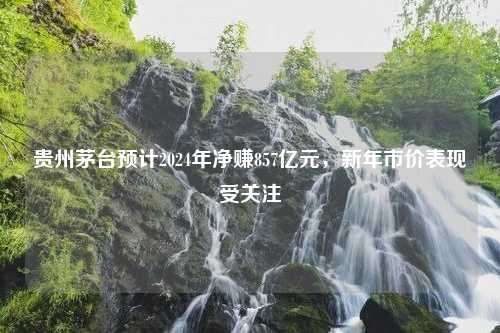 贵州茅台预计2024年净赚857亿元，新年市价表现受关注